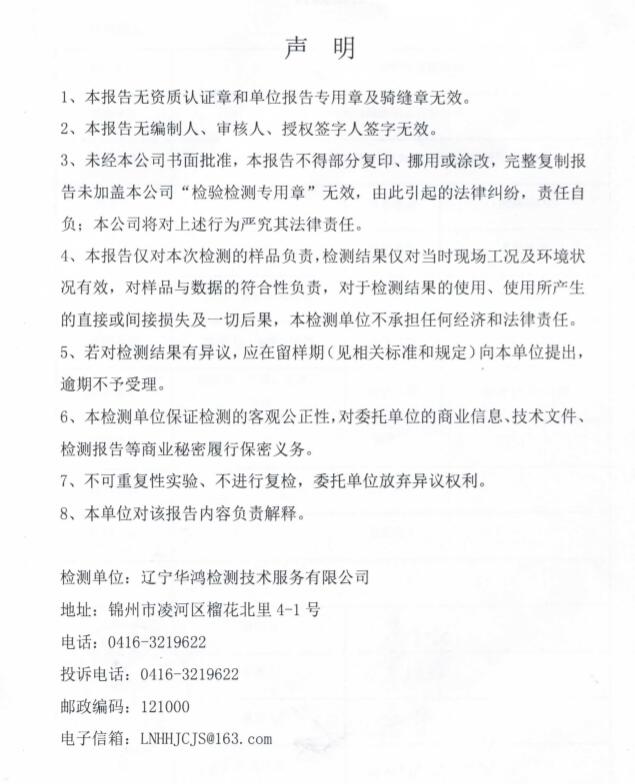 声　明

1、本报告无资质认证章和单位报告专用章及骑缝章无效。

2、本报告无编制人、审核人、授权签字人签字无效。

3、未经本公司书面批准，本报告不得部分复印、挪用或涂改，完整复制报告未加盖本公司“检验检测专用章”无效，由此引起的法律纠纷，责任自负；本公司将对上述行为严究其法律责任。

4、本报告仅对本次检测的样品负责，检测结果仅对当时现场工况及环境状况有效，对样品与数据的符合性负责，对于检测结果的使用、使用所产生的直接或间接损失及一切后果，本检测单位不承担任何经济和法律责任。

5、若对检测结果有异议，应在留样期（见相关标准和规定）向本单位提出，逾期不予受理。

6、本检测单位保证检测的客观公正性，对委托单位的商业信息、技术文件、检测报告等商业秘密履行保密义务。

7、不可重复性实验、不进行复检，委托单位放弃异议权利。

8、本单位对该报告内容负责解释。

检测单位：辽宁华鸿检测技术服务有限公司

地址：锦州市凌河区榴花北里 4-1 号

电话：0416-3219622

投诉电话：0416-3219622

邮政编码：121000

电子信箱：LNHHJCJS@163.com